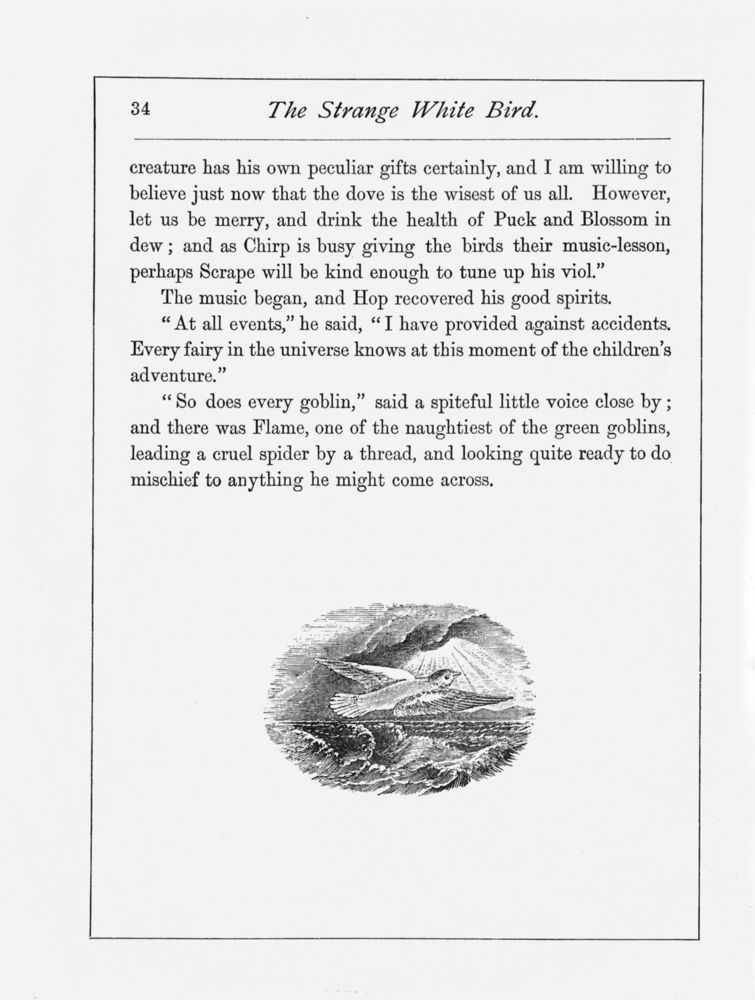 34 The Strange White Bird.

creature has his own peculiar gifts certainly, and I am willing to believe just now that the dove is the wisest of us all. However, let us be merry, and drink the health of Puck and Blossom in dew; and as Chirp is busy giving the birds their music-lesson, perhaps Scrape will be kind enough to tune up his viol."

The music began, and Hop recovered his good spirits.

"At all events," he said, "I have provided against accidents. Every fairy in the universe knows at this moment of the children's adventure."

"So does every goblin," said a spiteful little voice close by; and there was Flame, one of the naughtiest of the green goblins, leading a cruel spider by a thread, and looking quite ready to do mischief to anything he might come across.